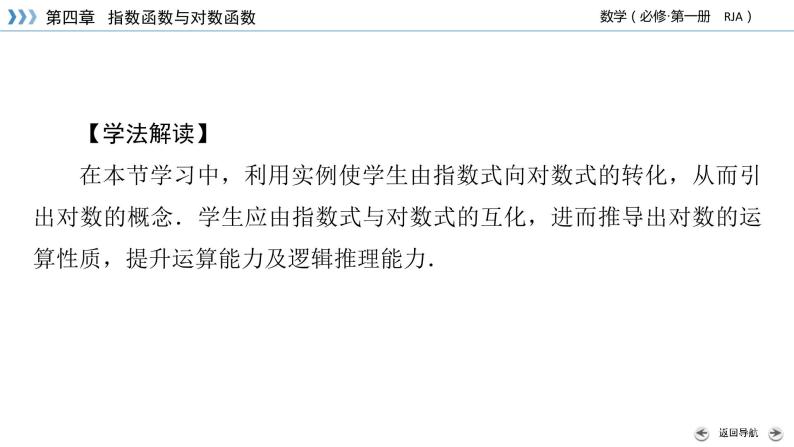 第四章　指数函数与对数函数

数学（必修·第一册　RJA）

【学法解读】

在本节学习中，利用实例使学生由指数式向对数式的转化，从而引出对数的概念．学生应由指数式与对数式的互化，进而推导出对数的运算性质，提升运算能力及逻辑推理能力．

返回导航